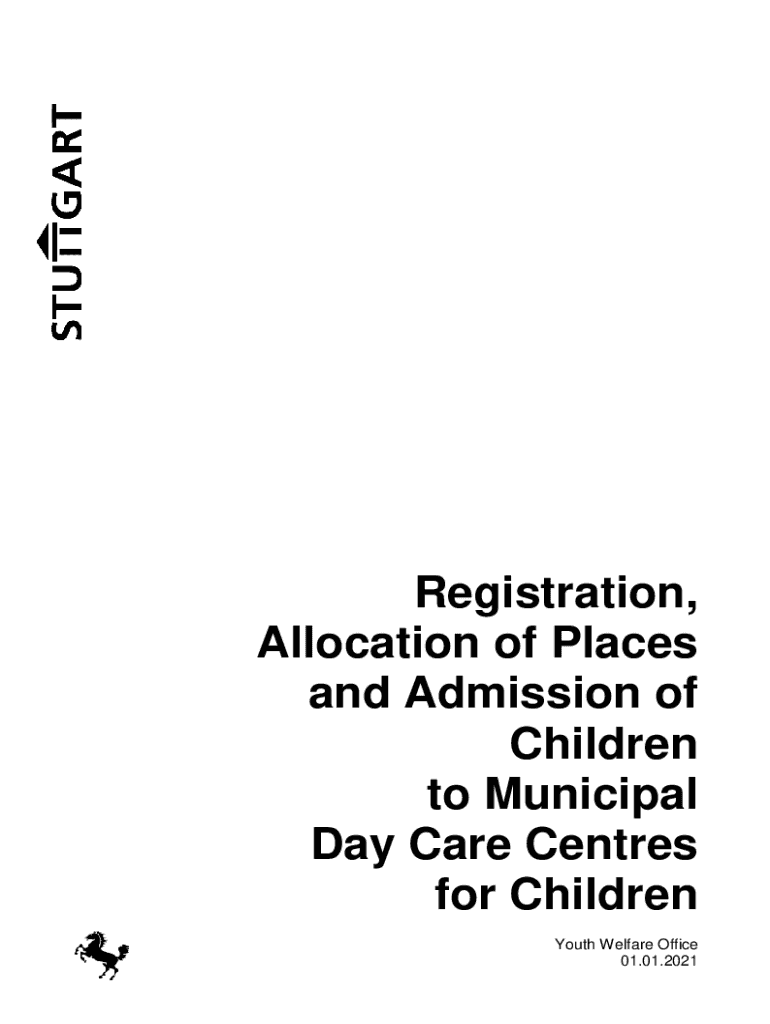 STUTTGART

Registration, Allocation of Places and Admission of Children to Municipal Day Care Centres for Children

Youth Welfare Office
01.01.2021